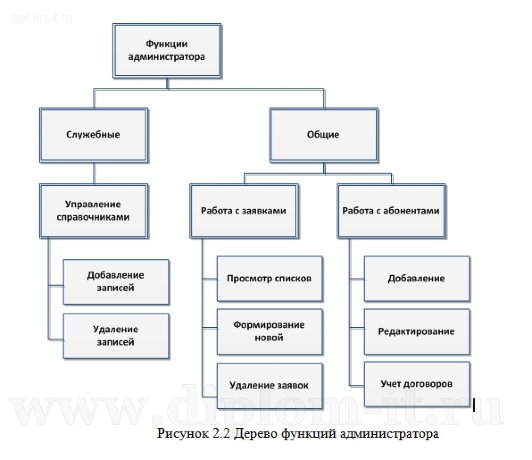 diplom-it.ru

Функции администратора

Служебные

Общие

Управление справочниками

Работа с заявками

Работа с абонентами

Добавление записей

Удаление записей

Просмотр списков

Формирование новой

Удаление заявок

Добавление

Редактирование

Учет договоров

www.diplom-it.ru

Рисунок 2.2 Дерево функций администратора